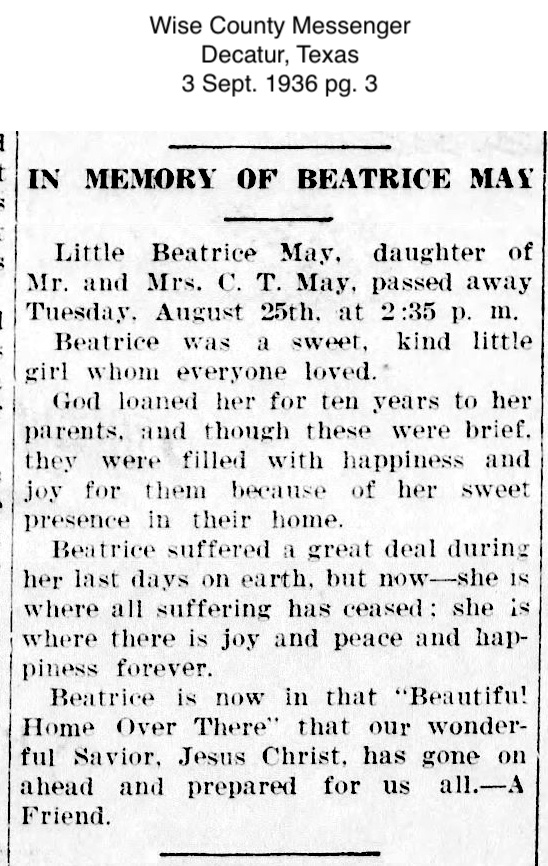 Wise County Messenger
Decatur, Texas
3 Sept. 1936 pg. 3

IN MEMORY OF BEATRICE MAY

Little Beatrice May, daughter of Mr. and Mrs. C. T. May, passed away Tuesday, August 25th, at 2:35 p. m.

Beatrice was a sweet, kind little girl whom everyone loved.

God loaned her for ten years to her parents, and though these were brief, they were filled with happiness and joy for them because of her sweet presence in their home.

Beatrice suffered a great deal during her last days on earth, but now—she is where all suffering has ceased; she is where there is joy and peace and happiness forever.

Beatrice is now in that "Beautiful Home Over There" that our wonderful Savior, Jesus Christ, has gone on ahead and prepared for us all.—A Friend.